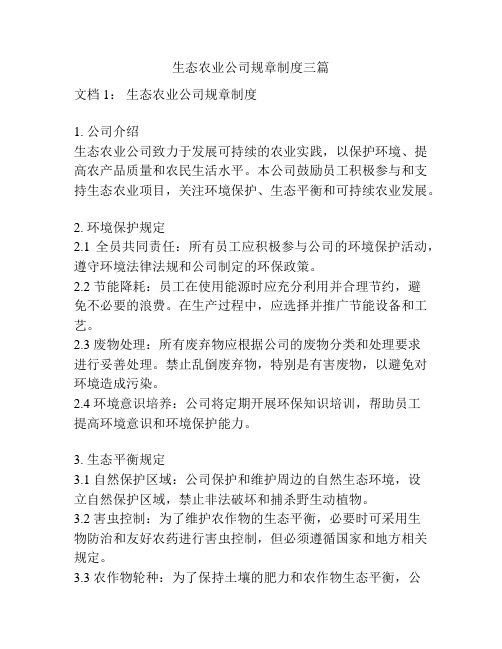 生态农业公司规章制度三篇

文档 1： 生态农业公司规章制度

1. 公司介绍
生态农业公司致力于发展可持续的农业实践，以保护环境、提高农产品质量和农民生活水平。本公司鼓励员工积极参与和支持生态农业项目，关注环境保护、生态平衡和可持续农业发展。

2. 环境保护规定
2.1 全员共同责任：所有员工应积极参与公司的环境保护活动，遵守环境法律法规和公司制定的环保政策。
2.2 节能降耗：员工在使用能源时应充分利用并合理节约，避免不必要的浪费。在生产过程中，应选择并推广节能设备和工艺。
2.3 废物处理：所有废弃物应根据公司的废物分类和处理要求进行妥善处理。禁止乱倒废弃物，特别是有害废物，以避免对环境造成污染。
2.4 环境意识培养：公司将定期开展环保知识培训，帮助员工提高环境意识和环境保护能力。

3. 生态平衡规定
3.1 自然保护区域：公司保护和维护周边的自然生态环境，设立自然保护区域，禁止非法破坏和捕杀野生动植物。
3.2 害虫控制：为了维护农作物的生态平衡，必要时可采用生物防治和友好农药进行害虫控制，但必须遵循国家和地方相关规定。
3.3 农作物轮种：为了保持土壤的肥力和农作物生态平衡，公